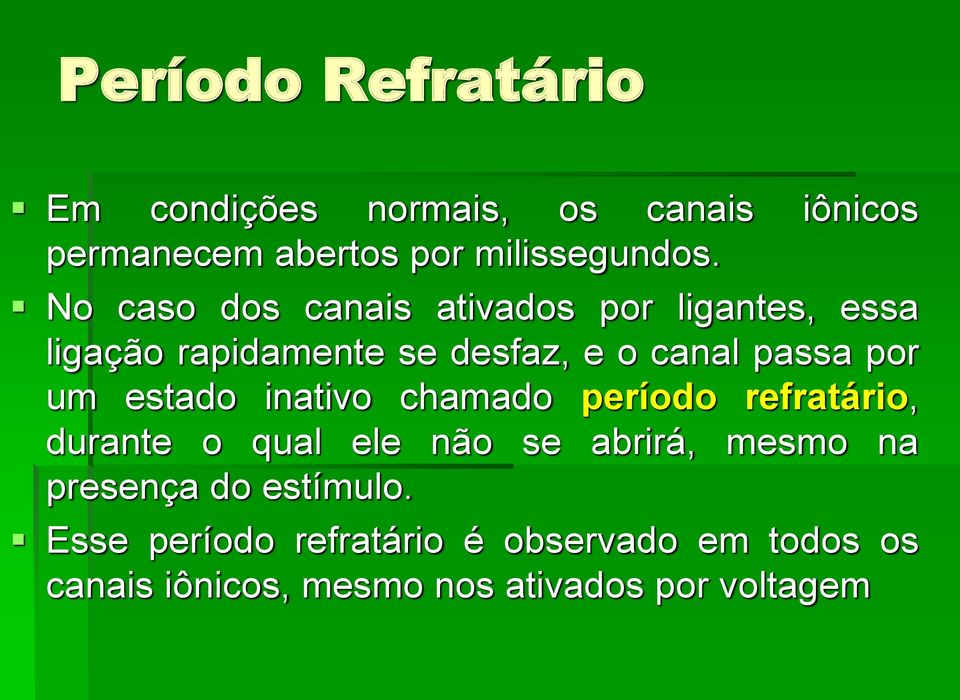 Período Refratário

▪ Em condições normais, os canais iônicos permanecem abertos por milissegundos.

▪ No caso dos canais ativados por ligantes, essa ligação rapidamente se desfaz, e o canal passa por um estado inativo chamado período refratário, durante o qual ele não se abrirá, mesmo na presença do estímulo.

▪ Esse período refratário é observado em todos os canais iônicos, mesmo nos ativados por voltagem